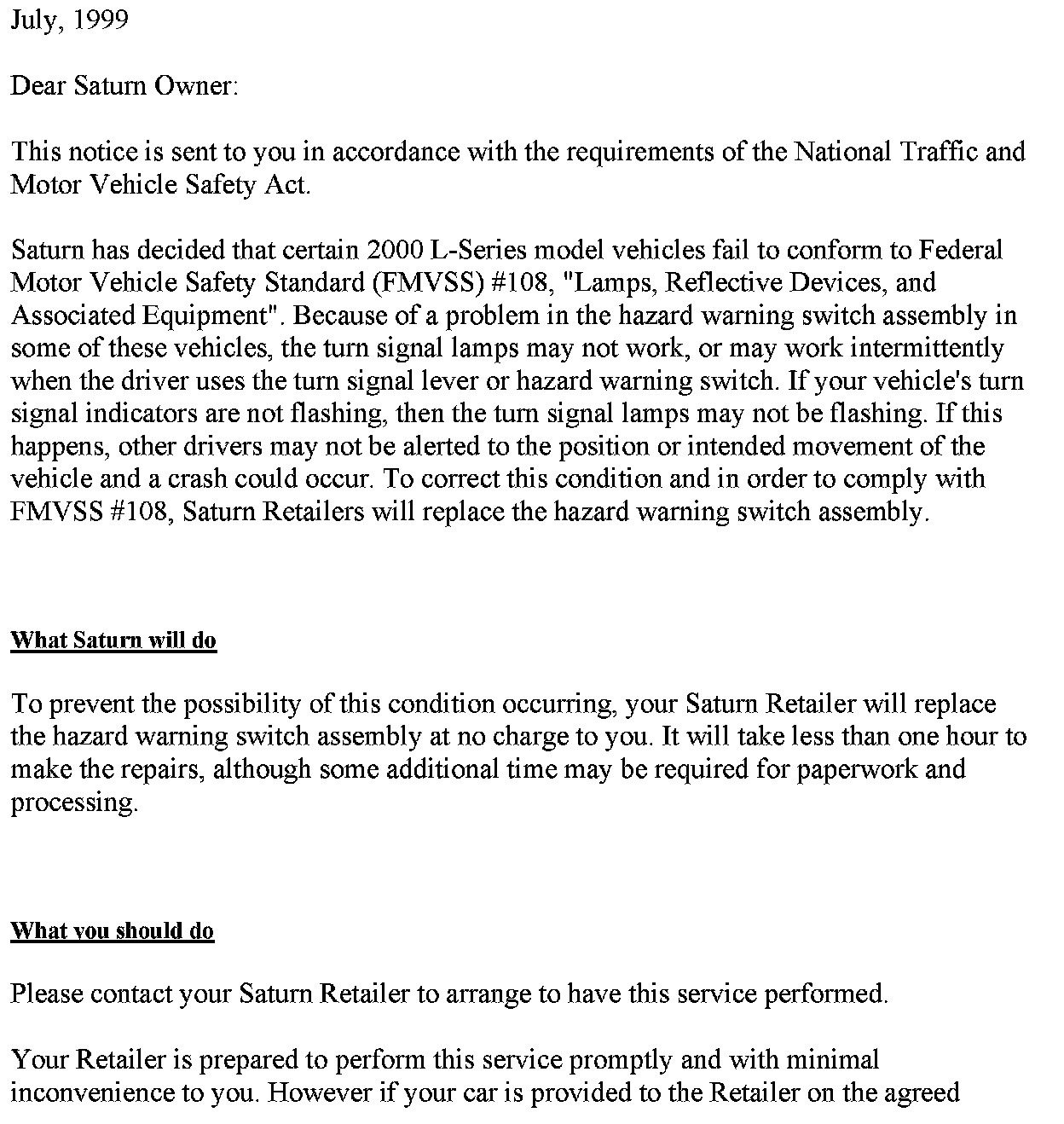 July, 1999

Dear Saturn Owner:

This notice is sent to you in accordance with the requirements of the National Traffic and Motor Vehicle Safety Act.

Saturn has decided that certain 2000 L-Series model vehicles fail to conform to Federal Motor Vehicle Safety Standard (FMVSS) #108, "Lamps, Reflective Devices, and Associated Equipment". Because of a problem in the hazard warning switch assembly in some of these vehicles, the turn signal lamps may not work, or may work intermittently when the driver uses the turn signal lever or hazard warning switch. If your vehicle's turn signal indicators are not flashing, then the turn signal lamps may not be flashing. If this happens, other drivers may not be alerted to the position or intended movement of the vehicle and a crash could occur. To correct this condition and in order to comply with FMVSS #108, Saturn Retailers will replace the hazard warning switch assembly.

What Saturn will do

To prevent the possibility of this condition occurring, your Saturn Retailer will replace the hazard warning switch assembly at no charge to you. It will take less than one hour to make the repairs, although some additional time may be required for paperwork and processing.

What you should do

Please contact your Saturn Retailer to arrange to have this service performed.

Your Retailer is prepared to perform this service promptly and with minimal inconvenience to you. However if your car is provided to the Retailer on the agreed